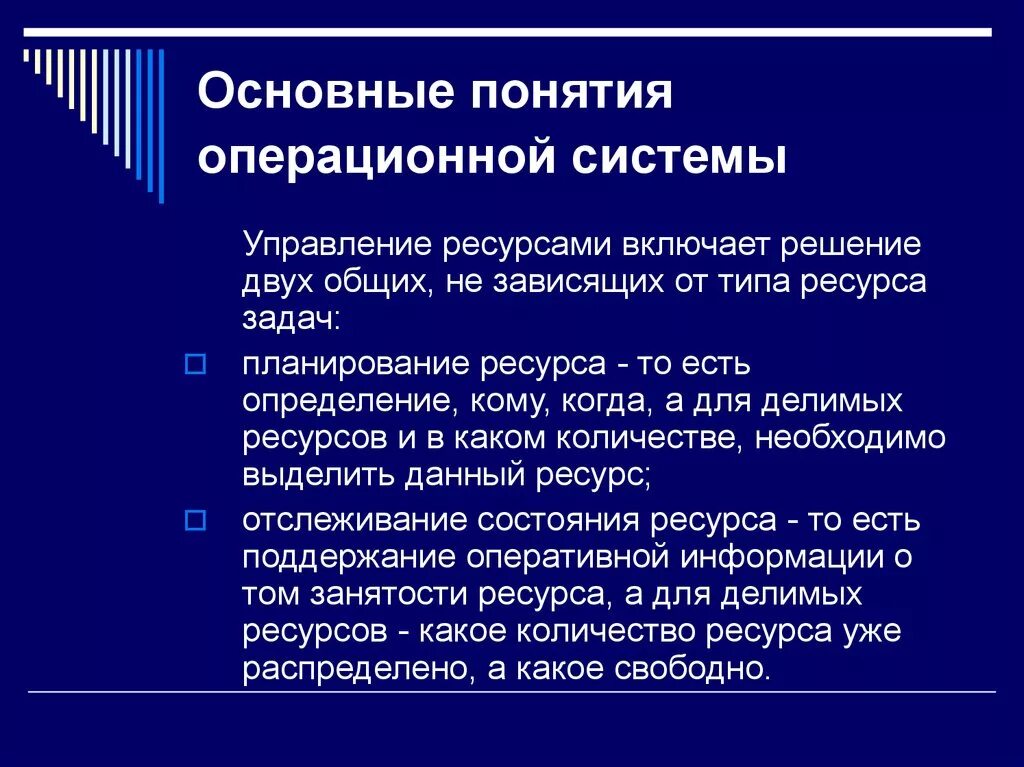 Основные понятия операционной системы

Управление ресурсами включает решение двух общих, не зависящих от типа ресурса задач:

планирование ресурса - то есть определение, кому, когда, а для делимых ресурсов и в каком количестве, необходимо выделить данный ресурс;

отслеживание состояния ресурса - то есть поддержание оперативной информации о том занятости ресурса, а для делимых ресурсов - какое количество ресурса уже распределено, а какое свободно.